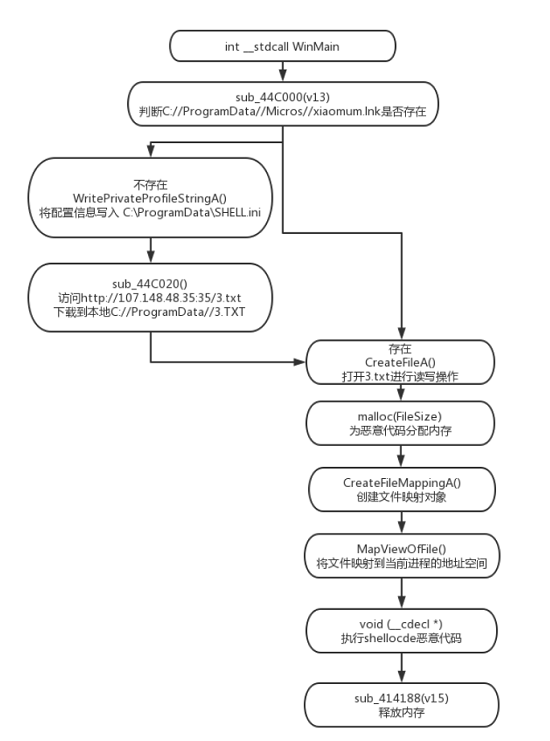 int __stdcall WinMain

sub_44C000(v13)
判断C://ProgramData//Micros//xiaomum.lnk是否存在

不存在
WritePrivateProfileStringA()
将配置信息写入 C:\ProgramData\SHELL.ini

sub_44C020()
访问http://107.148.48.35:35/3.txt
下载到本地C://ProgramData//3.TXT

存在
CreateFileA()
打开3.txt进行读写操作

malloc(FileSize)
为恶意代码分配内存

CreateFileMappingA()
创建文件映射对象

MapViewOfFile()
将文件映射到当前进程的地址空间

void (__cdecl *)
执行shellocde恶意代码

sub_414188(v15)
释放内存